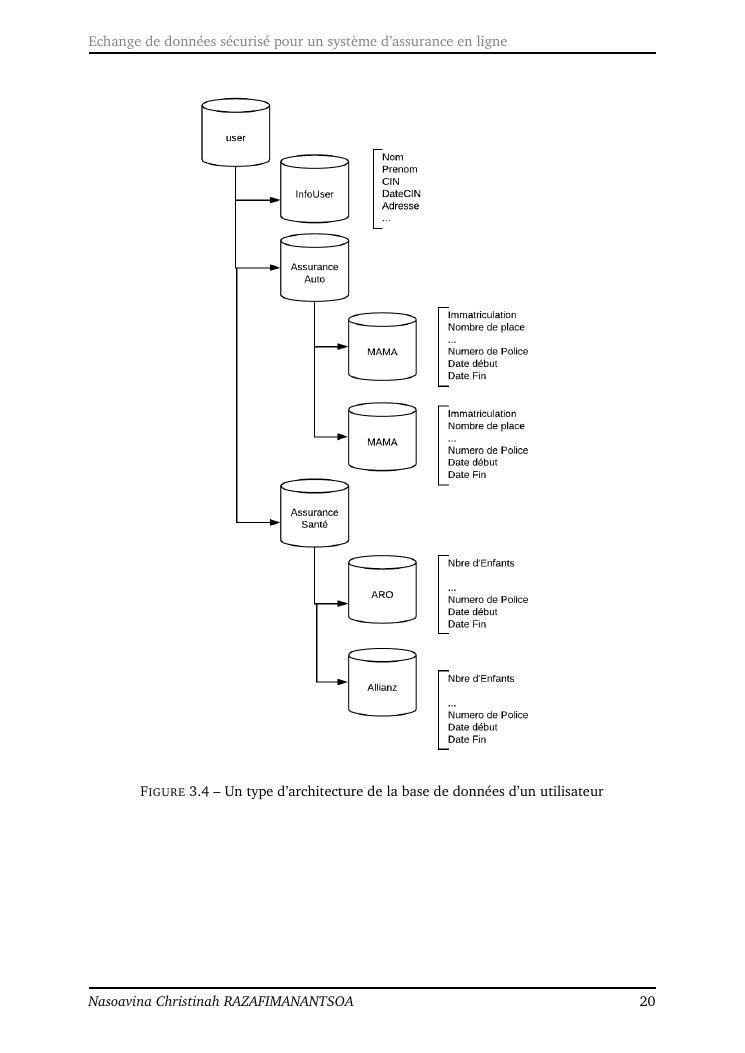 Echange de données sécurisé pour un système d'assurance en ligne

user

InfoUser

Nom
Prenom
CIN
DateCIN
Adresse
...

Assurance Auto

MAMA

Immatriculation
Nombre de place
...
Numero de Police
Date début
Date Fin

MAMA

Immatriculation
Nombre de place
...
Numero de Police
Date début
Date Fin

Assurance Santé

ARO

Nbre d'Enfants
...
Numero de Police
Date début
Date Fin

Allianz

Nbre d'Enfants
...
Numero de Police
Date début
Date Fin

FIGURE 3.4 – Un type d'architecture de la base de données d'un utilisateur

Nasoavina Christinah RAZAFIMANANTSOA 20